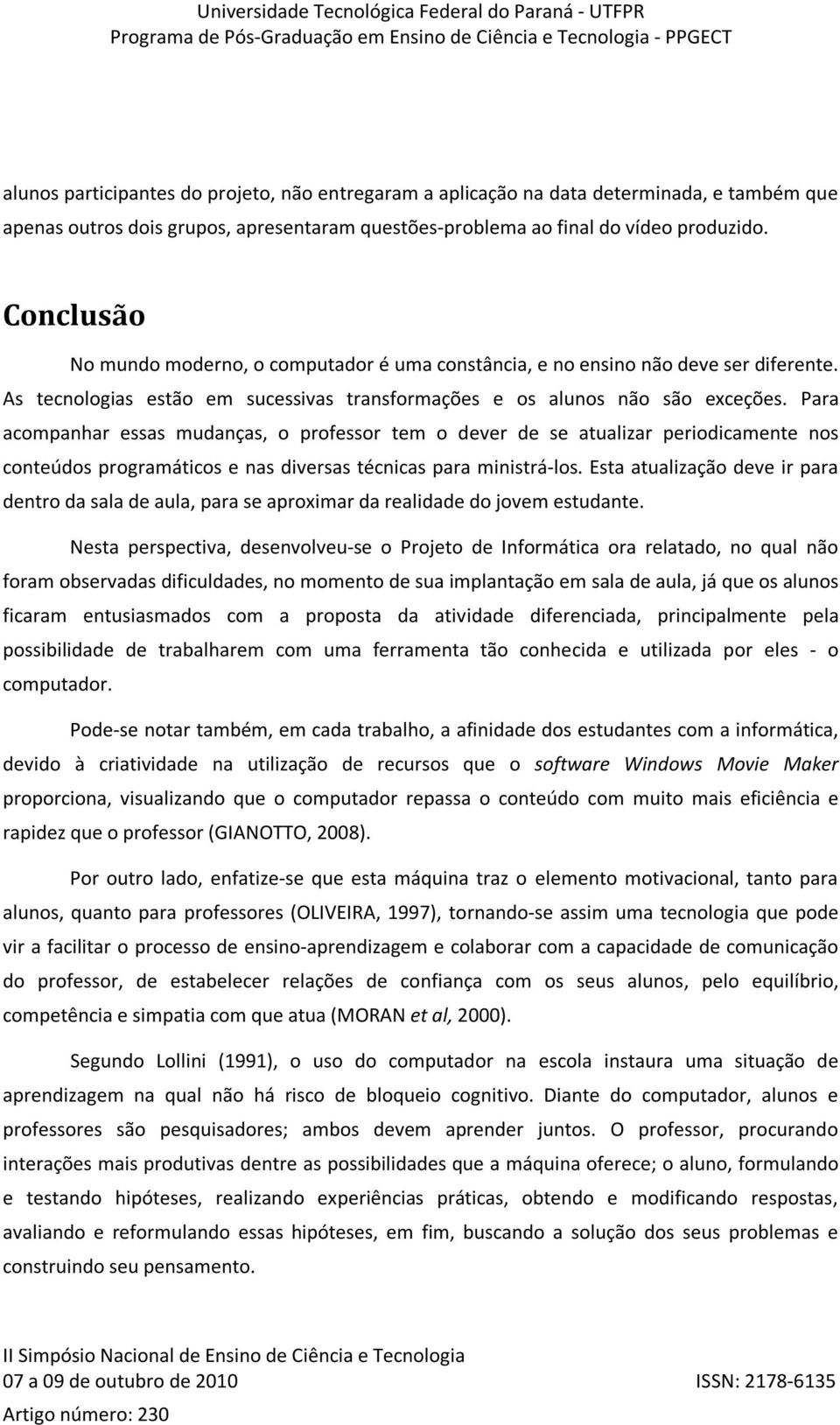 Universidade Tecnológica Federal do Paraná - UTFPR
Programa de Pós-Graduação em Ensino de Ciência e Tecnologia - PPGECT

alunos participantes do projeto, não entregaram a aplicação na data determinada, e também que apenas outros dois grupos, apresentaram questões-problema ao final do vídeo produzido.

Conclusão

No mundo moderno, o computador é uma constância, e no ensino não deve ser diferente. As tecnologias estão em sucessivas transformações e os alunos não são exceções. Para acompanhar essas mudanças, o professor tem o dever de se atualizar periodicamente nos conteúdos programáticos e nas diversas técnicas para ministrá-los. Esta atualização deve ir para dentro da sala de aula, para se aproximar da realidade do jovem estudante.

Nesta perspectiva, desenvolveu-se o Projeto de Informática ora relatado, no qual não foram observadas dificuldades, no momento de sua implantação em sala de aula, já que os alunos ficaram entusiasmados com a proposta da atividade diferenciada, principalmente pela possibilidade de trabalharem com uma ferramenta tão conhecida e utilizada por eles - o computador.

Pode-se notar também, em cada trabalho, a afinidade dos estudantes com a informática, devido à criatividade na utilização de recursos que o software Windows Movie Maker proporciona, visualizando que o computador repassa o conteúdo com muito mais eficiência e rapidez que o professor (GIANOTTO, 2008).

Por outro lado, enfatize-se que esta máquina traz o elemento motivacional, tanto para alunos, quanto para professores (OLIVEIRA, 1997), tornando-se assim uma tecnologia que pode vir a facilitar o processo de ensino-aprendizagem e colaborar com a capacidade de comunicação do professor, de estabelecer relações de confiança com os seus alunos, pelo equilíbrio, competência e simpatia com que atua (MORAN et al, 2000).

Segundo Lollini (1991), o uso do computador na escola instaura uma situação de aprendizagem na qual não há risco de bloqueio cognitivo. Diante do computador, alunos e professores são pesquisadores; ambos devem aprender juntos. O professor, procurando interações mais produtivas dentre as possibilidades que a máquina oferece; o aluno, formulando e testando hipóteses, realizando experiências práticas, obtendo e modificando respostas, avaliando e reformulando essas hipóteses, em fim, buscando a solução dos seus problemas e construindo seu pensamento.

II Simpósio Nacional de Ensino de Ciência e Tecnologia
07 a 09 de outubro de 2010 ISSN: 2178-6135
Artigo número: 230